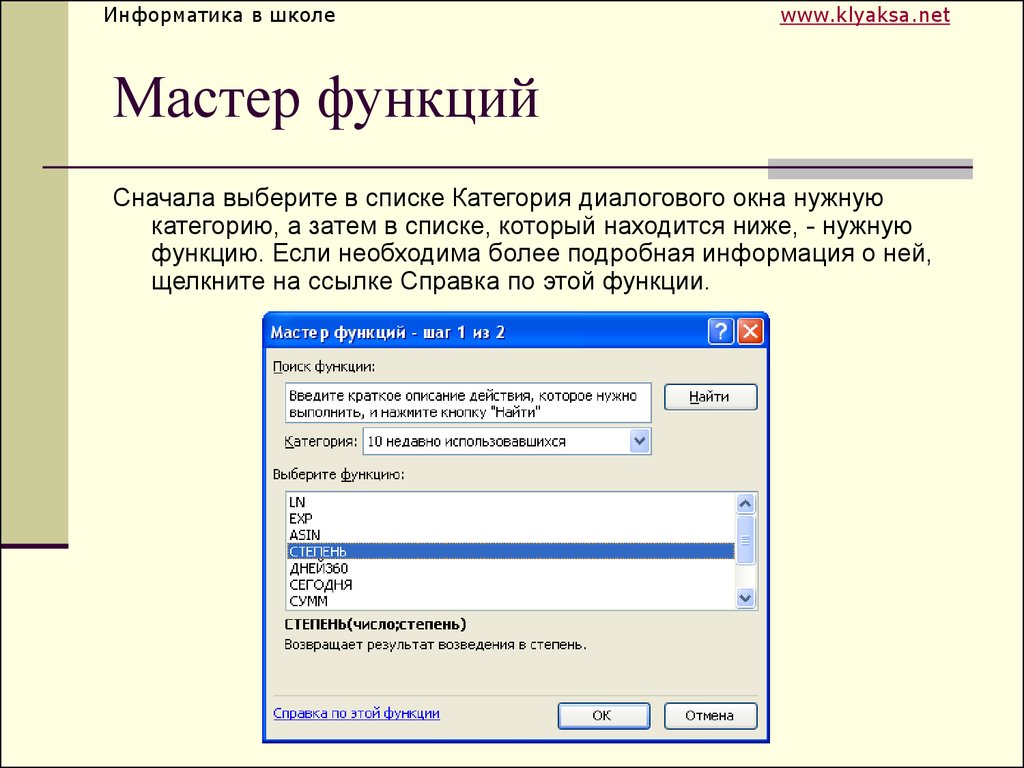 Информатика в школе

www.klyaksa.net

Мастер функций

Сначала выберите в списке Категория диалогового окна нужную категорию, а затем в списке, который находится ниже, - нужную функцию. Если необходима более подробная информация о ней, щелкните на ссылке Справка по этой функции.

Мастер функций - шаг 1 из 2

Поиск функции:

Введите краткое описание действия, которое нужно выполнить, и нажмите кнопку "Найти"

Найти

Категория: 10 недавно использовавшихся

Выберите функцию:

LN
EXP
ASIN
СТЕПЕНЬ
ДНЕЙ360
СЕГОДНЯ
СУММ

СТЕПЕНЬ(число;степень)

Возвращает результат возведения в степень.

Справка по этой функции

ОК

Отмена